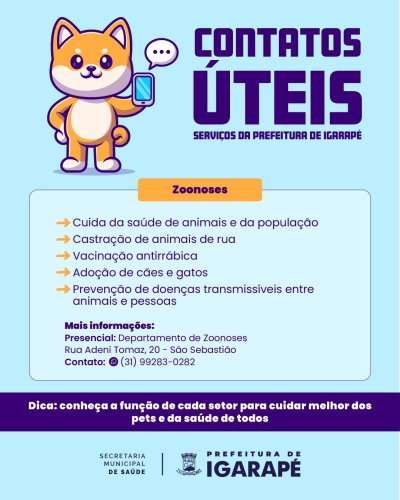 CONTATOS ÚTEIS

SERVIÇOS DA PREFEITURA DE IGARAPÉ

Zoonoses

→ Cuida da saúde de animais e da população
→ Castração de animais de rua
→ Vacinação antirrábica
→ Adoção de cães e gatos
→ Prevenção de doenças transmissíveis entre animais e pessoas

Mais informações:
Presencial: Departamento de Zoonoses
Rua Adeni Tomaz, 20 - São Sebastião
Contato: (31) 99283-0282

Dica: conheça a função de cada setor para cuidar melhor dos pets e da saúde de todos

SECRETARIA
MUNICIPAL
DE SAÚDE

PREFEITURA DE
IGARAPÉ